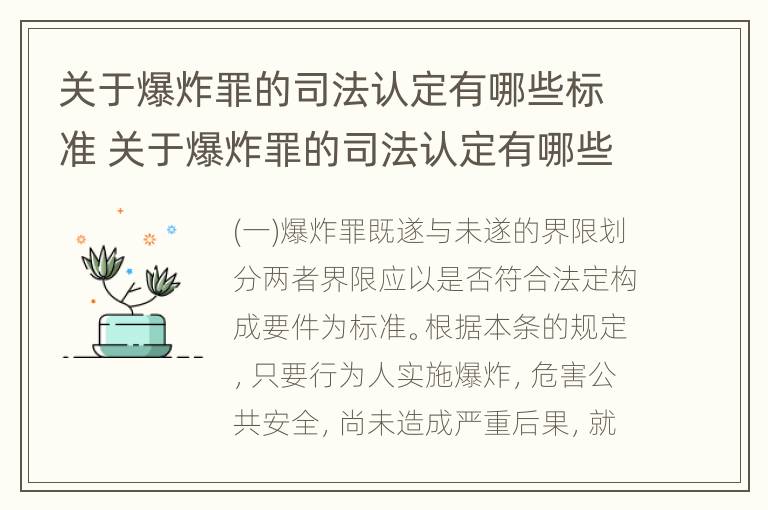 关于爆炸罪的司法认定有哪些标准 关于爆炸罪的司法认定有哪些

(一)爆炸罪既遂与未遂的界限划分两者界限应以是否符合法定构成要件为标准。根据本条的规定, 只要行为人实施爆炸, 危害公共安全, 尚未造成严重后果, 就